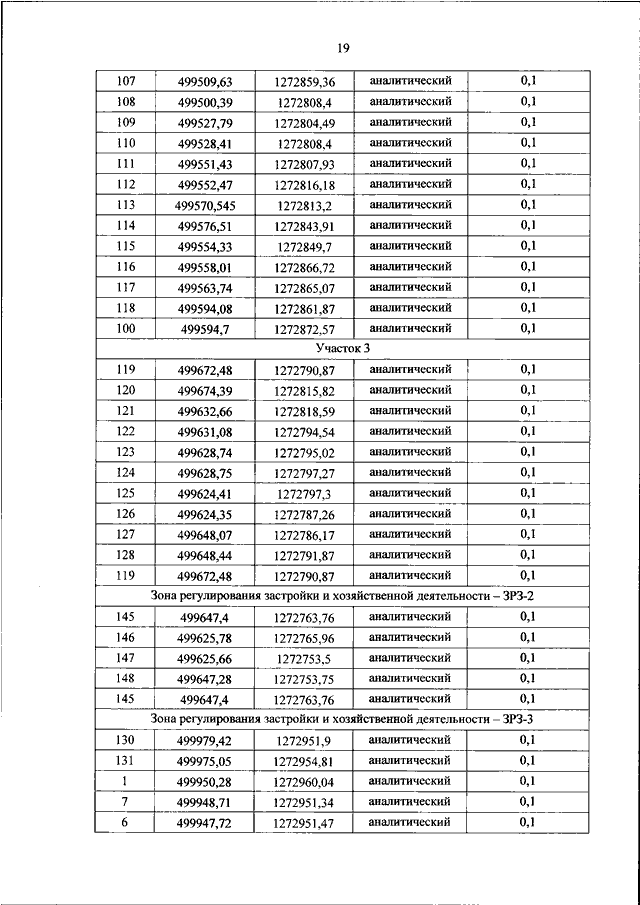 19

| 107 | 499509,63 | 1272859,36 | аналитический | 0,1 |
|---|---|---|---|---|
| 108 | 499500,39 | 1272808,4 | аналитический | 0,1 |
| 109 | 499527,79 | 1272804,49 | аналитический | 0,1 |
| 110 | 499528,41 | 1272808,4 | аналитический | 0,1 |
| 111 | 499551,43 | 1272807,93 | аналитический | 0,1 |
| 112 | 499552,47 | 1272816,18 | аналитический | 0,1 |
| 113 | 499570,545 | 1272813,2 | аналитический | 0,1 |
| 114 | 499576,51 | 1272843,91 | аналитический | 0,1 |
| 115 | 499554,33 | 1272849,7 | аналитический | 0,1 |
| 116 | 499558,01 | 1272866,72 | аналитический | 0,1 |
| 117 | 499563,74 | 1272865,07 | аналитический | 0,1 |
| 118 | 499594,08 | 1272861,87 | аналитический | 0,1 |
| 100 | 499594,7 | 1272872,57 | аналитический | 0,1 |
| Участок 3 | | | | |
| 119 | 499672,48 | 1272790,87 | аналитический | 0,1 |
| 120 | 499674,39 | 1272815,82 | аналитический | 0,1 |
| 121 | 499632,66 | 1272818,59 | аналитический | 0,1 |
| 122 | 499631,08 | 1272794,54 | аналитический | 0,1 |
| 123 | 499628,74 | 1272795,02 | аналитический | 0,1 |
| 124 | 499628,75 | 1272797,27 | аналитический | 0,1 |
| 125 | 499624,41 | 1272797,3 | аналитический | 0,1 |
| 126 | 499624,35 | 1272787,26 | аналитический | 0,1 |
| 127 | 499648,07 | 1272786,17 | аналитический | 0,1 |
| 128 | 499648,44 | 1272791,87 | аналитический | 0,1 |
| 119 | 499672,48 | 1272790,87 | аналитический | 0,1 |
| Зона регулирования застройки и хозяйственной деятельности – ЗРЗ-2 | | | | |
| 145 | 499647,4 | 1272763,76 | аналитический | 0,1 |
| 146 | 499625,78 | 1272765,96 | аналитический | 0,1 |
| 147 | 499625,66 | 1272753,5 | аналитический | 0,1 |
| 148 | 499647,28 | 1272753,75 | аналитический | 0,1 |
| 145 | 499647,4 | 1272763,76 | аналитический | 0,1 |
| Зона регулирования застройки и хозяйственной деятельности – ЗРЗ-3 | | | | |
| 130 | 499979,42 | 1272951,9 | аналитический | 0,1 |
| 131 | 499975,05 | 1272954,81 | аналитический | 0,1 |
| 1 | 499950,28 | 1272960,04 | аналитический | 0,1 |
| 7 | 499948,71 | 1272951,34 | аналитический | 0,1 |
| 6 | 499947,72 | 1272951,47 | аналитический | 0,1 |